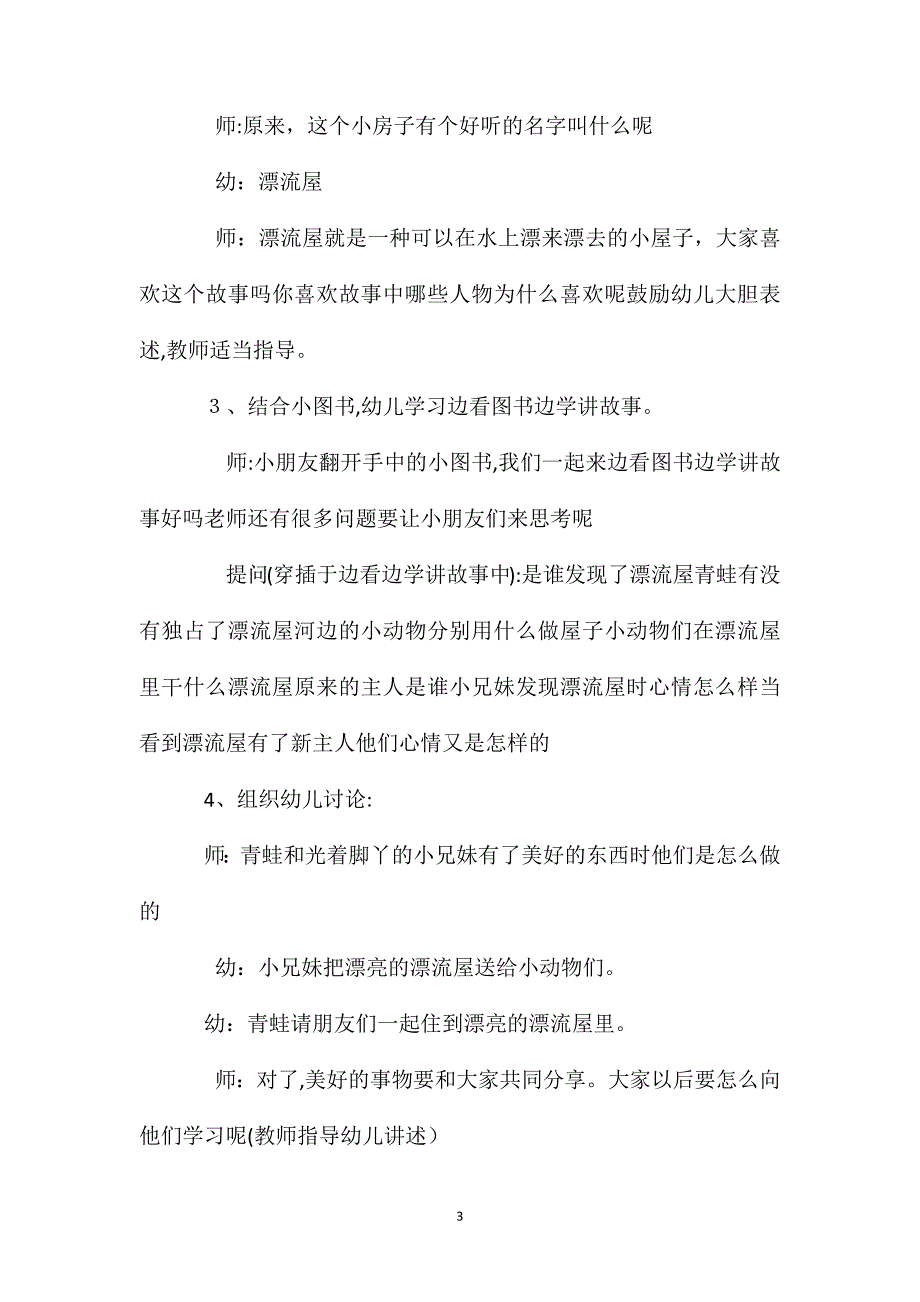 师:原来，这个小房子有个好听的名字叫什么呢

幼：漂流屋

师：漂流屋就是一种可以在水上漂来漂去的小屋子，大家喜欢这个故事吗你喜欢故事中哪些人物为什么喜欢呢鼓励幼儿大胆表述,教师适当指导。

３、结合小图书,幼儿学习边看图书边学讲故事。

师:小朋友翻开手中的小图书,我们一起来边看图书边学讲故事好吗老师还有很多问题要让小朋友们来思考呢

提问(穿插于边看边学讲故事中):是谁发现了漂流屋青蛙有没有独占了漂流屋河边的小动物分别用什么做屋子小动物们在漂流屋里干什么漂流屋原来的主人是谁小兄妹发现漂流屋时心情怎么样当看到漂流屋有了新主人他们心情又是怎样的

4、组织幼儿讨论:

师：青蛙和光着脚丫的小兄妹有了美好的东西时他们是怎么做的

幼：小兄妹把漂亮的漂流屋送给小动物们。

幼：青蛙请朋友们一起住到漂亮的漂流屋里。

师：对了,美好的事物要和大家共同分享。大家以后要怎么向他们学习呢(教师指导幼儿讲述）

3